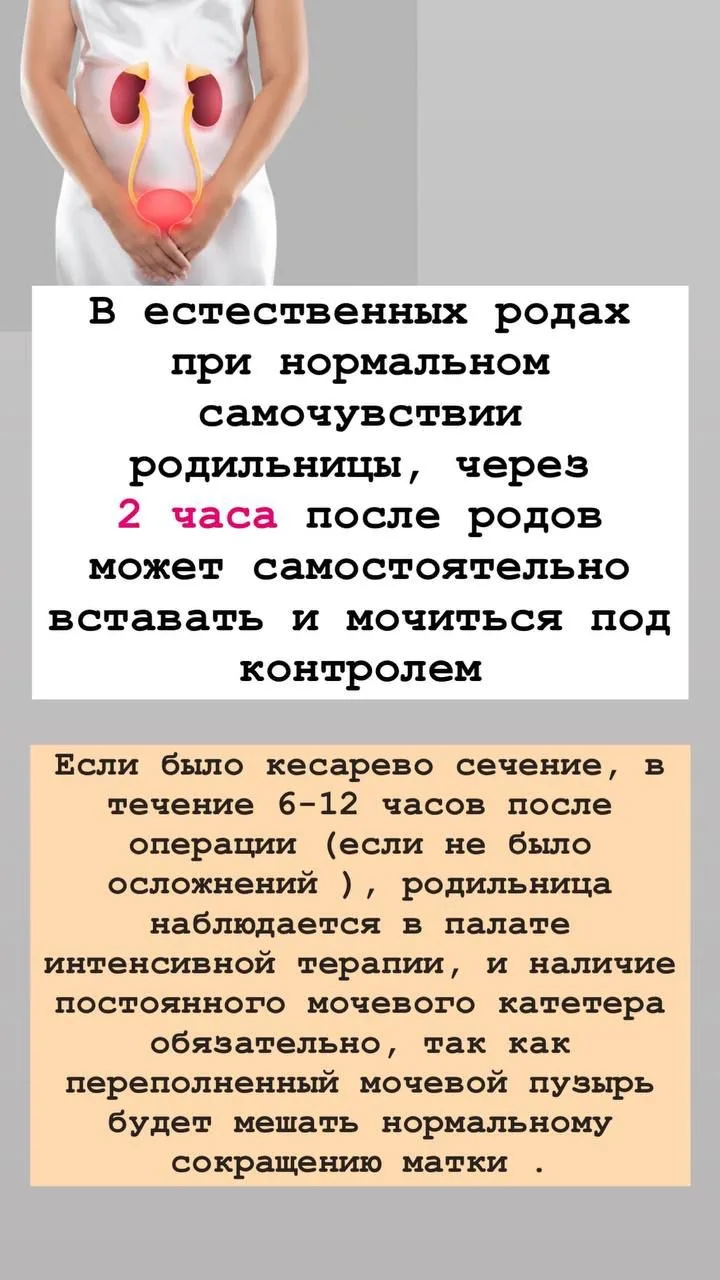 В естественных родах при нормальном самочувствии родильницы, через 2 часа после родов может самостоятельно вставать и мочиться под контролем

Если было кесарево сечение, в течение 6-12 часов после операции (если не было осложнений ), родильница наблюдается в палате интенсивной терапии, и наличие постоянного мочевого катетера обязательно, так как переполненный мочевой пузырь будет мешать нормальному сокращению матки .